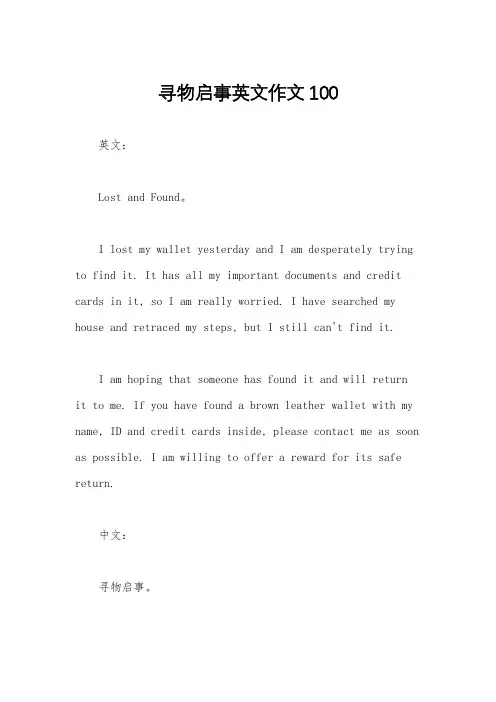 寻物启事英文作文 100

英文：

Lost and Found。

I lost my wallet yesterday and I am desperately trying to find it. It has all my important documents and credit cards in it, so I am really worried. I have searched my house and retraced my steps, but I still can't find it.

I am hoping that someone has found it and will return it to me. If you have found a brown leather wallet with my name, ID and credit cards inside, please contact me as soon as possible. I am willing to offer a reward for its safe return.

中文：

寻物启事。